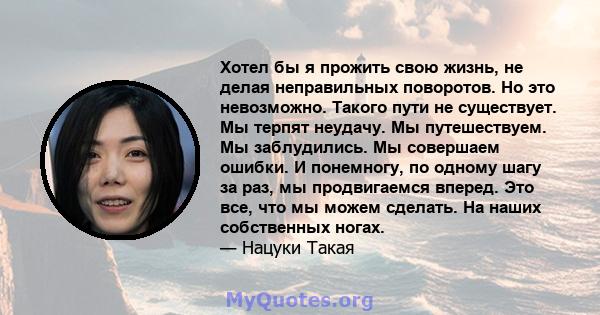 Хотел бы я прожить свою жизнь, не делая неправильных поворотов. Но это невозможно. Такого пути не существует. Мы терпят неудачу. Мы путешествуем. Мы заблудились. Мы совершаем ошибки. И понемногу, по одному шагу за раз, мы продвигаемся вперед. Это все, что мы можем сделать. На наших собственных ногах.
— Нацуки Такая

MyQuotes.org